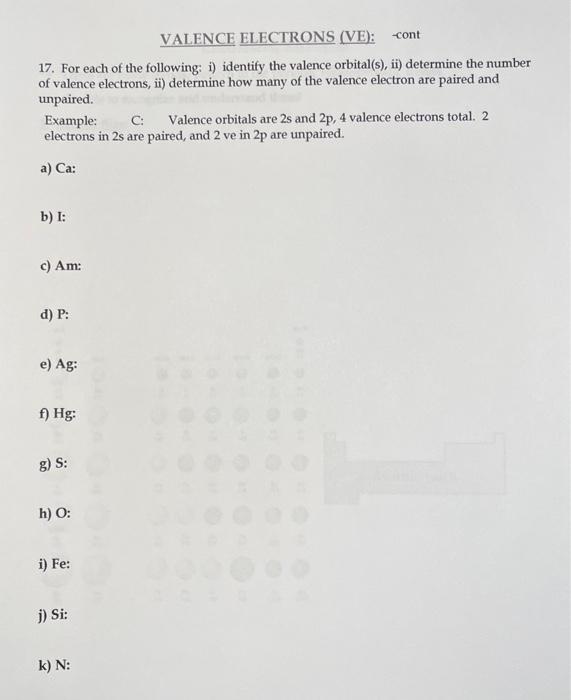 VALENCE ELECTRONS (VE): -cont

17. For each of the following: i) identify the valence orbital(s), ii) determine the number of valence electrons, ii) determine how many of the valence electron are paired and unpaired.

Example: C: Valence orbitals are 2s and 2p, 4 valence electrons total. 2 electrons in 2s are paired, and 2 ve in 2p are unpaired.

a) Ca:

b) I:

c) Am:

d) P:

e) Ag:

f) Hg:

g) S:

h) O:

i) Fe:

j) Si:

k) N: